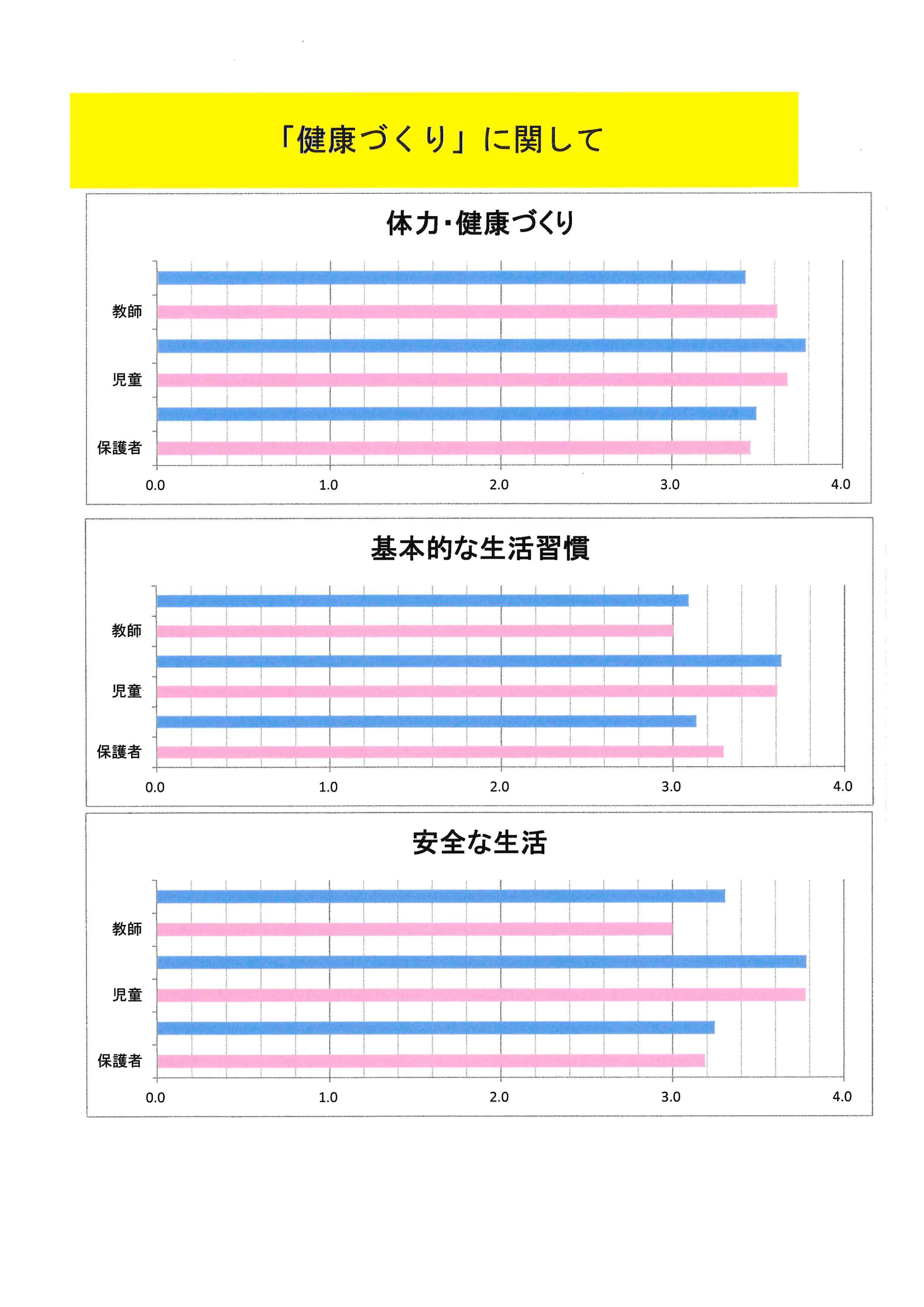 「健康づくり」に関して

体力・健康づくり

教師
児童
保護者

0.0 1.0 2.0 3.0 4.0

基本的な生活習慣

教師
児童
保護者

0.0 1.0 2.0 3.0 4.0

安全な生活

教師
児童
保護者

0.0 1.0 2.0 3.0 4.0